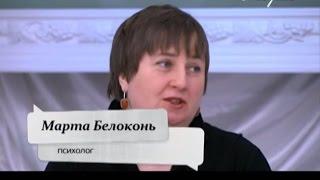 Марта Белоконь

психолог